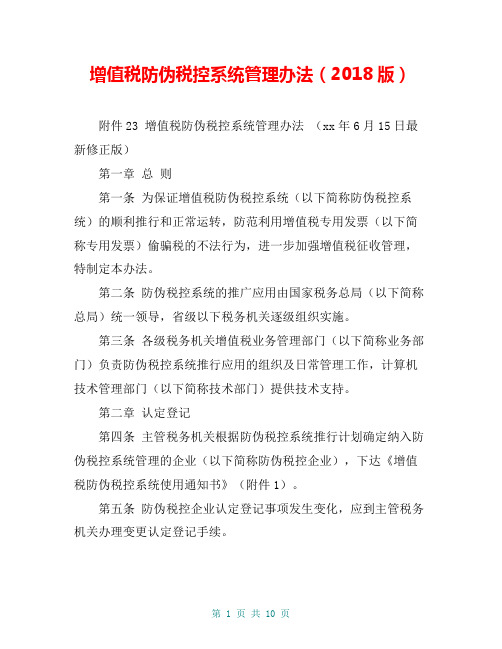 增值税防伪税控系统管理办法（2018版）

附件23 增值税防伪税控系统管理办法 （xx年6月15日最新修正版）

第一章 总 则

第一条 为保证增值税防伪税控系统（以下简称防伪税控系统）的顺利推行和正常运转，防范利用增值税专用发票（以下简称专用发票）偷骗税的不法行为，进一步加强增值税征收管理，特制定本办法。

第二条 防伪税控系统的推广应用由国家税务总局（以下简称总局）统一领导，省级以下税务机关逐级组织实施。

第三条 各级税务机关增值税业务管理部门（以下简称业务部门）负责防伪税控系统推行应用的组织及日常管理工作，计算机技术管理部门（以下简称技术部门）提供技术支持。

第二章 认定登记

第四条 主管税务机关根据防伪税控系统推行计划确定纳入防伪税控系统管理的企业（以下简称防伪税控企业），下达《增值税防伪税控系统使用通知书》（附件1）。

第五条 防伪税控企业认定登记事项发生变化，应到主管税务机关办理变更认定登记手续。

第 1 页 共 10 页